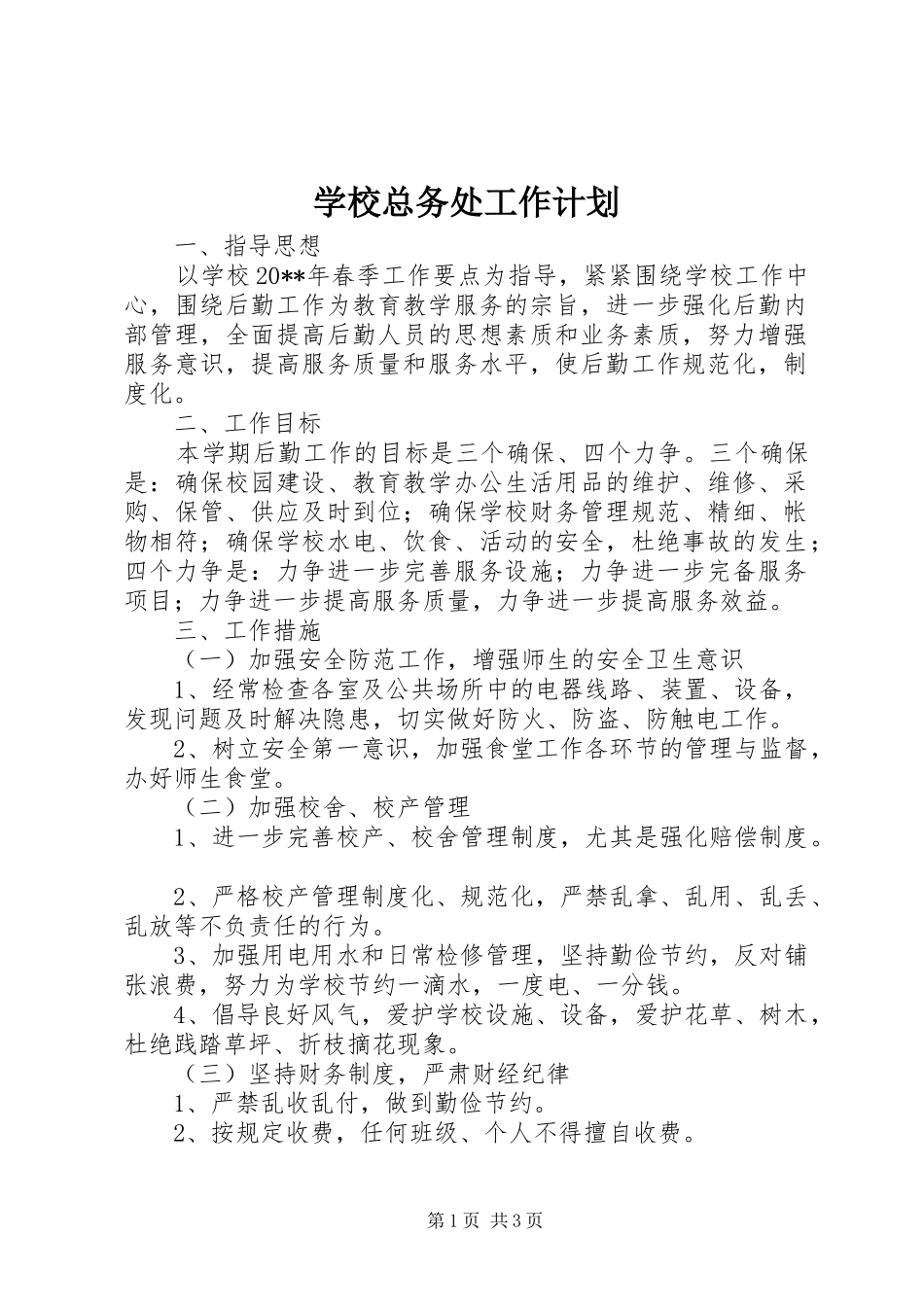 学校总务处工作计划

一、指导思想

以学校20**年春季工作要点为指导，紧紧围绕学校工作中心，围绕后勤工作为教育教学服务的宗旨，进一步强化后勤内部管理，全面提高后勤人员的思想素质和业务素质，努力增强服务意识，提高服务质量和服务水平，使后勤工作规范化，制度化。

二、工作目标

本学期后勤工作的目标是三个确保、四个力争。三个确保是：确保校园建设、教育教学办公生活用品的维护、维修、采购、保管、供应及时到位；确保学校财务管理规范、精细、帐物相符；确保学校水电、饮食、活动的安全，杜绝事故的发生；四个力争是：力争进一步完善服务设施；力争进一步完备服务项目；力争进一步提高服务质量，力争进一步提高服务效益。

三、工作措施

（一）加强安全防范工作，增强师生的安全卫生意识

1、经常检查各室及公共场所中的电器线路、装置、设备，发现问题及时解决隐患，切实做好防火、防盗、防触电工作。

2、树立安全第一意识，加强食堂工作各环节的管理与监督，办好师生食堂。

（二）加强校舍、校产管理

1、进一步完善校产、校舍管理制度，尤其是强化赔偿制度。

2、严格校产管理制度化、规范化，严禁乱拿、乱用、乱丢、乱放等不负责任的行为。

3、加强用电用水和日常检修管理，坚持勤俭节约，反对铺张浪费，努力为学校节约一滴水，一度电、一分钱。

4、倡导良好风气，爱护学校设施、设备，爱护花草、树木，杜绝践踏草坪、折枝摘花现象。

（三）坚持财务制度，严肃财经纪律

1、严禁乱收乱付，做到勤俭节约。

2、按规定收费，任何班级、个人不得擅自收费。

第1页 共3页